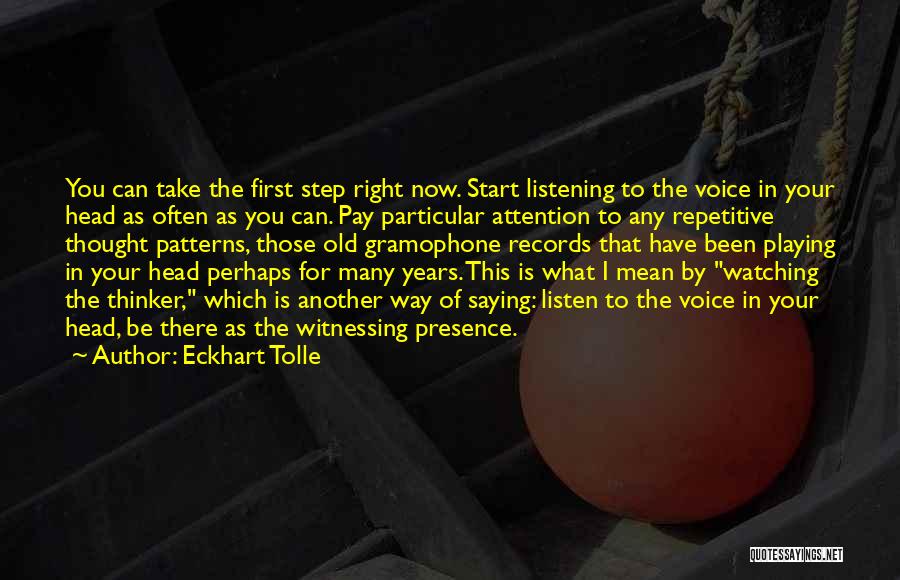 You can take the first step right now. Start listening to the voice in your head as often as you can. Pay particular attention to any repetitive thought patterns, those old gramophone records that have been playing in your head perhaps for many years. This is what I mean by "watching the thinker," which is another way of saying: listen to the voice in your head, be there as the witnessing presence.

~ Author: Eckhart Tolle

QUOTESSAYINGS.NET